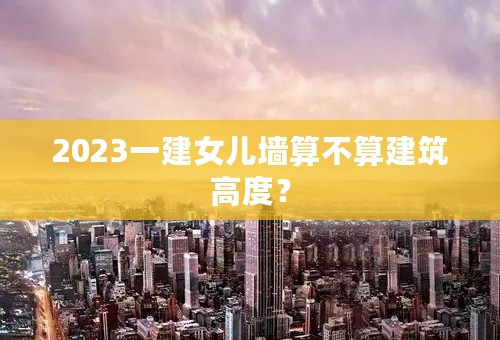 2023一建女儿墙算不算建筑高度？